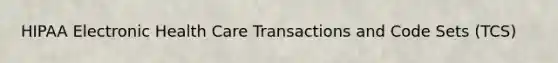 HIPAA Electronic Health Care Transactions and Code Sets (TCS)